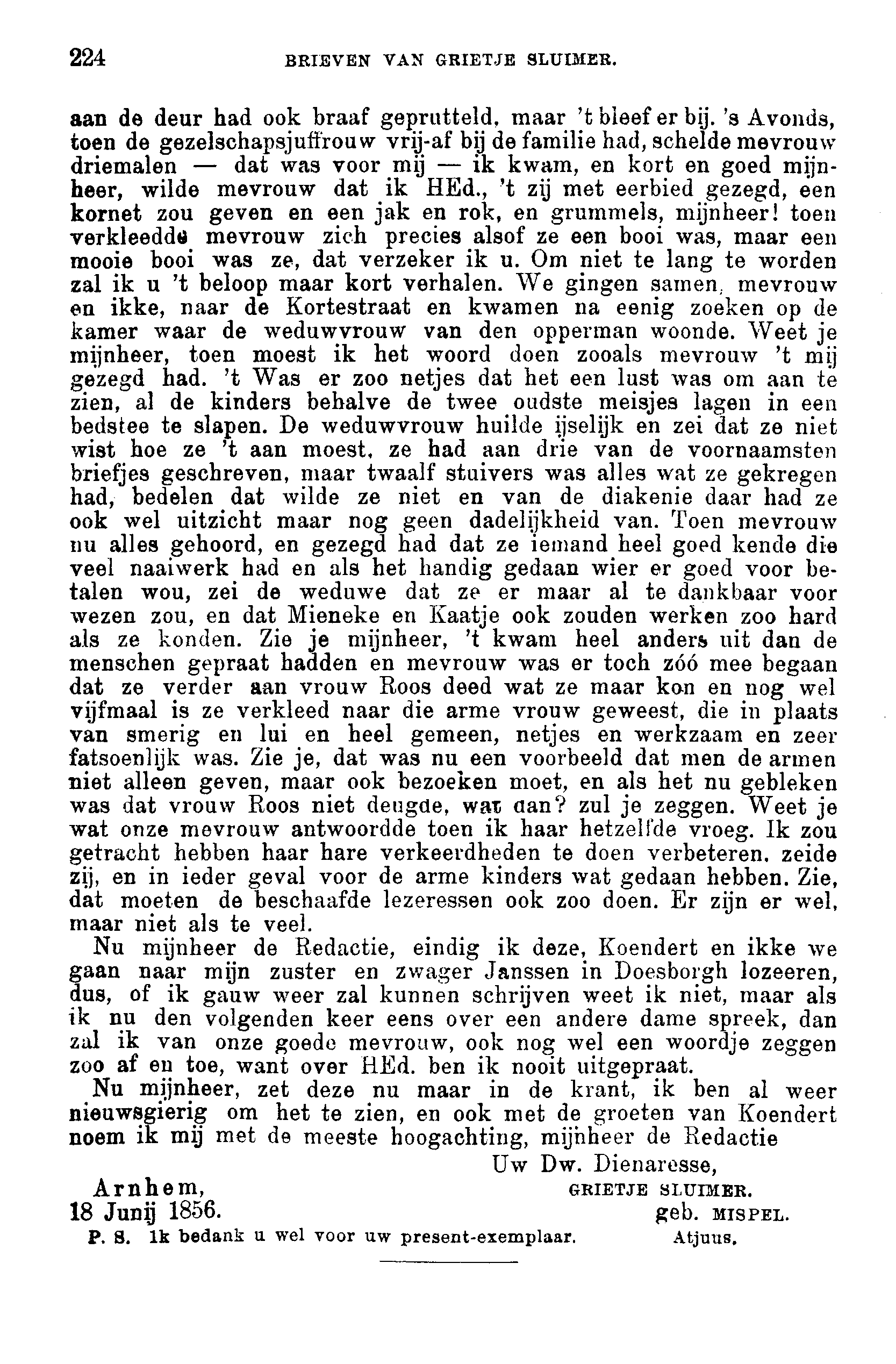 224 BRIEVEN VAN GRIETJE SLUIMER.

aan de deur had ook braaf geprutteld, maar 't bleef er bij. 's Avonds, toen de gezelschapsjuffrouw vrij-af bij de familie had, schelde mevrouw driemalen — dat was voor mij — ik kwam, en kort en goed mijnheer, wilde mevrouw dat ik HEd., 't zij met eerbied gezegd, een kornet zou geven en een jak en rok, en grummels, mijnheer! toen verkleedde mevrouw zich precies alsof ze een booi was, maar een mooie booi was ze, dat verzeker ik u. Om niet te lang te worden zal ik u 't beloop maar kort verhalen. We gingen samen, mevrouw en ikke, naar de Kortestraat en kwamen na eenig zoeken op de kamer waar de weduwvrouw van den opperman woonde. Weet je mijnheer, toen moest ik het woord doen zooals mevrouw 't mij gezegd had. 't Was er zoo netjes dat het een lust was om aan te zien, al de kinders behalve de twee oudste meisjes lagen in een bedstee te slapen. De weduwvrouw huilde ijselijk en zei dat ze niet wist hoe ze 't aan moest, ze had aan drie van de voornaamsten briefjes geschreven, maar twaalf stuivers was alles wat ze gekregen had, bedelen dat wilde ze niet en van de diakenie daar had ze ook wel uitzicht maar nog geen dadelijkheid van. Toen mevrouw nu alles gehoord, en gezegd had dat ze iemand heel goed kende die veel naaiwerk had en als het handig gedaan wier er goed voor betalen wou, zei de weduwe dat ze er maar al te dankbaar voor wezen zou, en dat Mieneke en Kaatje ook zouden werken zoo hard als ze konden. Zie je mijnheer, 't kwam heel anders uit dan de menschen gepraat hadden en mevrouw was er toch zóó mee begaan dat ze verder aan vrouw Roos deed wat ze maar kon en nog wel vijfmaal is ze verkleed naar die arme vrouw geweest, die in plaats van smerig en lui en heel gemeen, netjes en werkzaam en zeer fatsoenlijk was. Zie je, dat was nu een voorbeeld dat men de armen niet alleen geven, maar ook bezoeken moet, en als het nu gebleken was dat vrouw Roos niet deugde, wat dan? zul je zeggen. Weet je wat onze mevrouw antwoordde toen ik haar hetzelfde vroeg. Ik zou getracht hebben haar hare verkeerdheden te doen verbeteren, zeide zij, en in ieder geval voor de arme kinders wat gedaan hebben. Zie, dat moeten de beschaafde lezeressen ook zoo doen. Er zijn er wel, maar niet als te veel.

Nu mijnheer de Redactie, eindig ik deze, Koendert en ikke we gaan naar mijn zuster en zwager Janssen in Doesborgh lozeeren, dus, of ik gauw weer zal kunnen schrijven weet ik niet, maar als ik nu den volgenden keer eens over een andere dame spreek, dan zal ik van onze goede mevrouw, ook nog wel een woordje zeggen zoo af en toe, want over HEd. ben ik nooit uitgepraat.

Nu mijnheer, zet deze nu maar in de krant, ik ben al weer nieuwsgierig om het te zien, en ook met de groeten van Koendert noem ik mij met de meeste hoogachting, mijnheer de Redactie

Uw Dw. Dienaresse,
GRIETJE SLUIMER.
geb. MISPEL.

Arnhem,
18 Junij 1856.

P. S. Ik bedank u wel voor uw present-exemplaar. Atjuus.